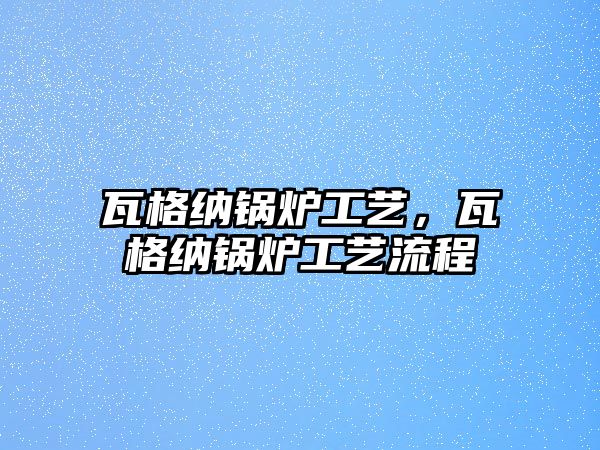 瓦格纳锅炉工艺，瓦格纳锅炉工艺流程